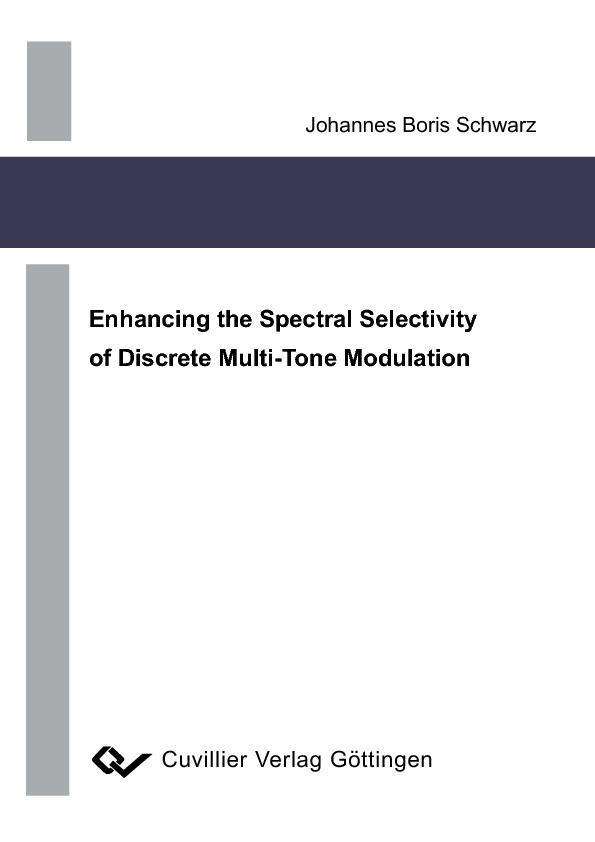 Johannes Boris Schwarz

Enhancing the Spectral Selectivity
of Discrete Multi-Tone Modulation

Cuvillier Verlag Göttingen